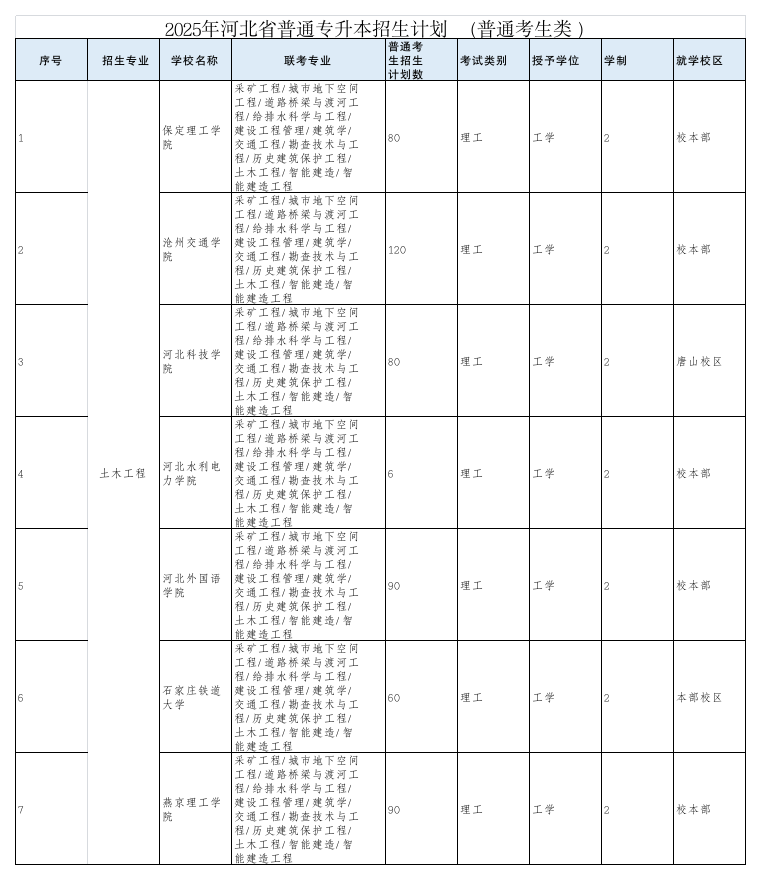 2025年河北省普通专升本招生计划　（普通考生类）

| 序号 | 招生专业 | 学校名称 | 联考专业 | 普通考生招生计划数 | 考试类别 | 授予学位 | 学制 | 就学校区 |
|---|---|---|---|---|---|---|---|---|
| 1 | 土木工程 | 保定理工学院 | 采矿工程/城市地下空间工程/道路桥梁与渡河工程/给排水科学与工程/建设工程管理/建筑学/交通工程/勘查技术与工程/历史建筑保护工程/土木工程/智能建造/智能建造工程 | 80 | 理工 | 工学 | 2 | 校本部 |
| 2 | 土木工程 | 沧州交通学院 | 采矿工程/城市地下空间工程/道路桥梁与渡河工程/给排水科学与工程/建设工程管理/建筑学/交通工程/勘查技术与工程/历史建筑保护工程/土木工程/智能建造/智能建造工程 | 120 | 理工 | 工学 | 2 | 校本部 |
| 3 | 土木工程 | 河北科技学院 | 采矿工程/城市地下空间工程/道路桥梁与渡河工程/给排水科学与工程/建设工程管理/建筑学/交通工程/勘查技术与工程/历史建筑保护工程/土木工程/智能建造/智能建造工程 | 80 | 理工 | 工学 | 2 | 唐山校区 |
| 4 | 土木工程 | 河北水利电力学院 | 采矿工程/城市地下空间工程/道路桥梁与渡河工程/给排水科学与工程/建设工程管理/建筑学/交通工程/勘查技术与工程/历史建筑保护工程/土木工程/智能建造/智能建造工程 | 6 | 理工 | 工学 | 2 | 校本部 |
| 5 | 土木工程 | 河北外国语学院 | 采矿工程/城市地下空间工程/道路桥梁与渡河工程/给排水科学与工程/建设工程管理/建筑学/交通工程/勘查技术与工程/历史建筑保护工程/土木工程/智能建造/智能建造工程 | 90 | 理工 | 工学 | 2 | 校本部 |
| 6 | 土木工程 | 石家庄铁道大学 | 采矿工程/城市地下空间工程/道路桥梁与渡河工程/给排水科学与工程/建设工程管理/建筑学/交通工程/勘查技术与工程/历史建筑保护工程/土木工程/智能建造/智能建造工程 | 60 | 理工 | 工学 | 2 | 本部校区 |
| 7 | 土木工程 | 燕京理工学院 | 采矿工程/城市地下空间工程/道路桥梁与渡河工程/给排水科学与工程/建设工程管理/建筑学/交通工程/勘查技术与工程/历史建筑保护工程/土木工程/智能建造/智能建造工程 | 90 | 理工 | 工学 | 2 | 校本部 |